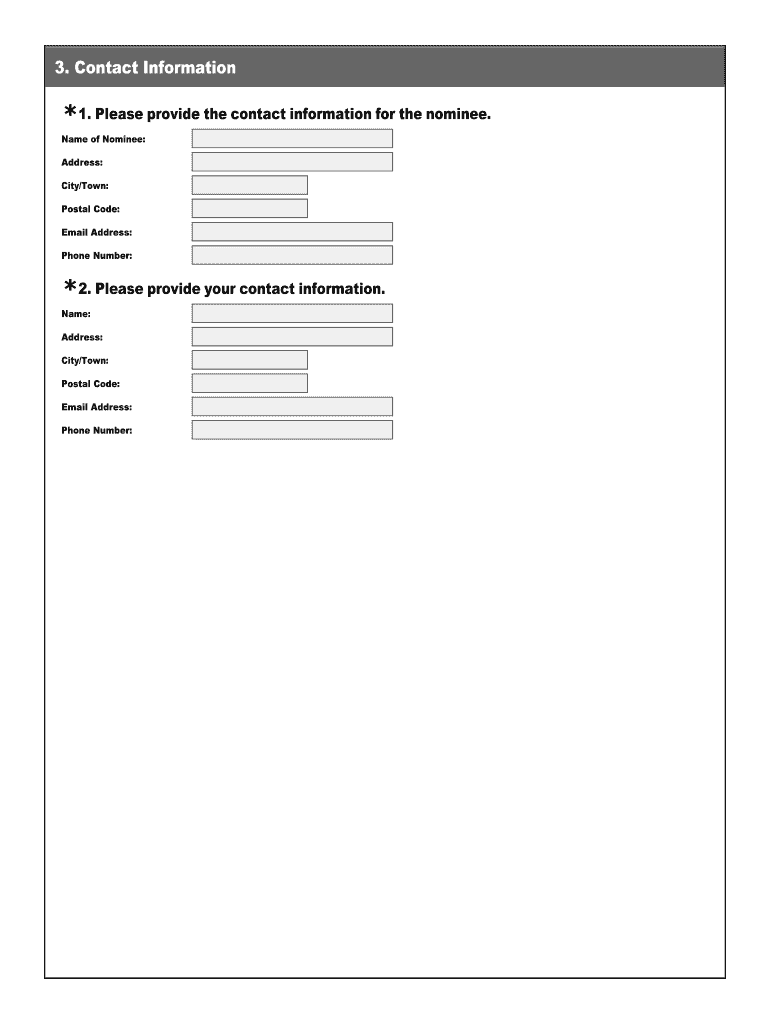 3. Contact Information

*1. Please provide the contact information for the nominee.

Name of Nominee:

Address:

City/Town:

Postal Code:

Email Address:

Phone Number:

*2. Please provide your contact information.

Name:

Address:

City/Town:

Postal Code:

Email Address:

Phone Number: